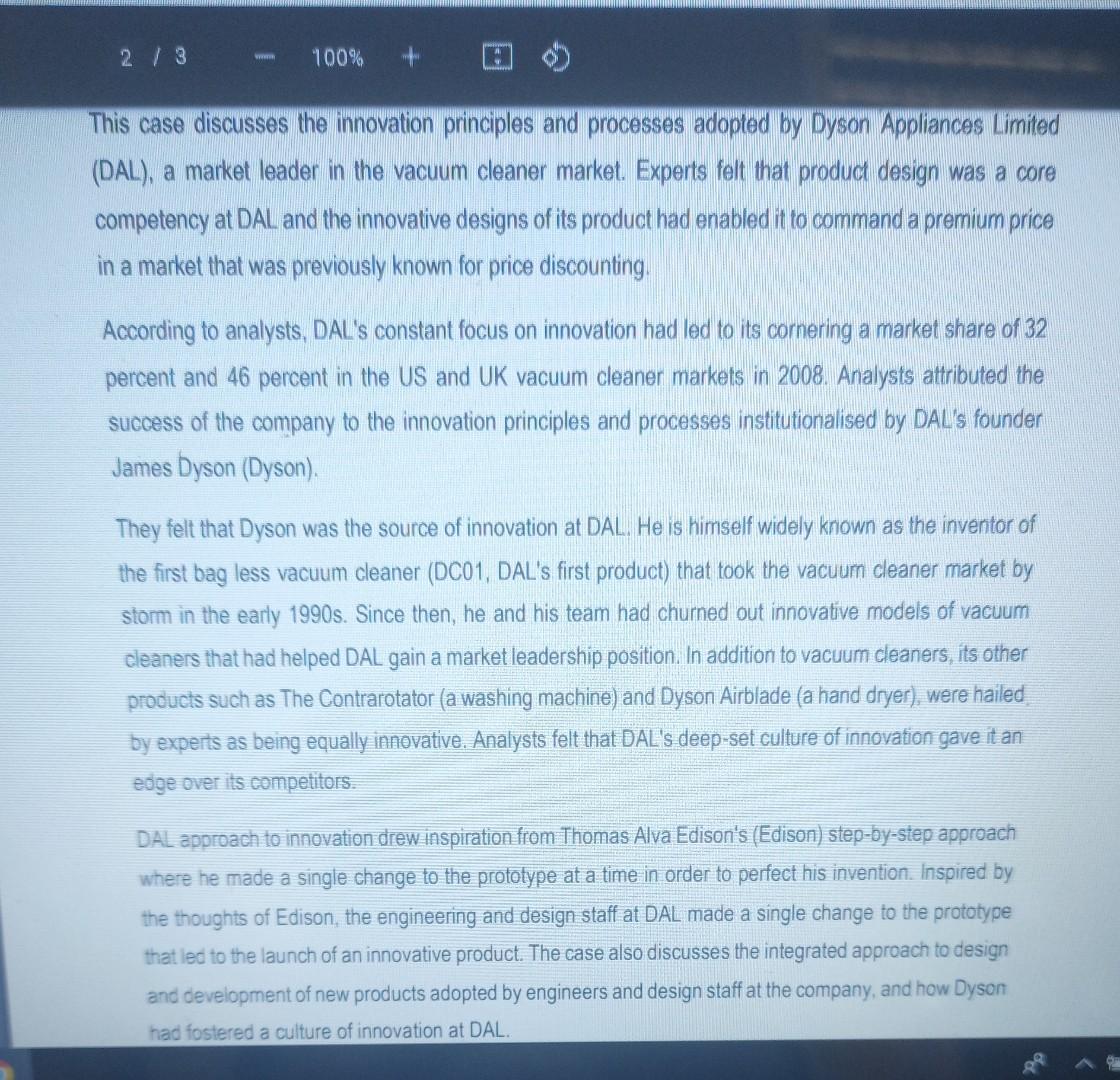 2 / 3 — 100% +

This case discusses the innovation principles and processes adopted by Dyson Appliances Limited (DAL), a market leader in the vacuum cleaner market. Experts felt that product design was a core competency at DAL and the innovative designs of its product had enabled it to command a premium price in a market that was previously known for price discounting.

According to analysts, DAL's constant focus on innovation had led to its cornering a market share of 32 percent and 46 percent in the US and UK vacuum cleaner markets in 2008. Analysts attributed the success of the company to the innovation principles and processes institutionalised by DAL's founder James Dyson (Dyson).

They felt that Dyson was the source of innovation at DAL. He is himself widely known as the inventor of the first bag less vacuum cleaner (DC01, DAL's first product) that took the vacuum cleaner market by storm in the early 1990s. Since then, he and his team had churned out innovative models of vacuum cleaners that had helped DAL gain a market leadership position. In addition to vacuum cleaners, its other products such as The Contrarotator (a washing machine) and Dyson Airblade (a hand dryer), were hailed by experts as being equally innovative. Analysts felt that DAL's deep-set culture of innovation gave it an edge over its competitors.

DAL approach to innovation drew inspiration from Thomas Alva Edison's (Edison) step-by-step approach where he made a single change to the prototype at a time in order to perfect his invention. Inspired by the thoughts of Edison, the engineering and design staff at DAL made a single change to the prototype that led to the launch of an innovative product. The case also discusses the integrated approach to design and development of new products adopted by engineers and design staff at the company, and how Dyson had fostered a culture of innovation at DAL.